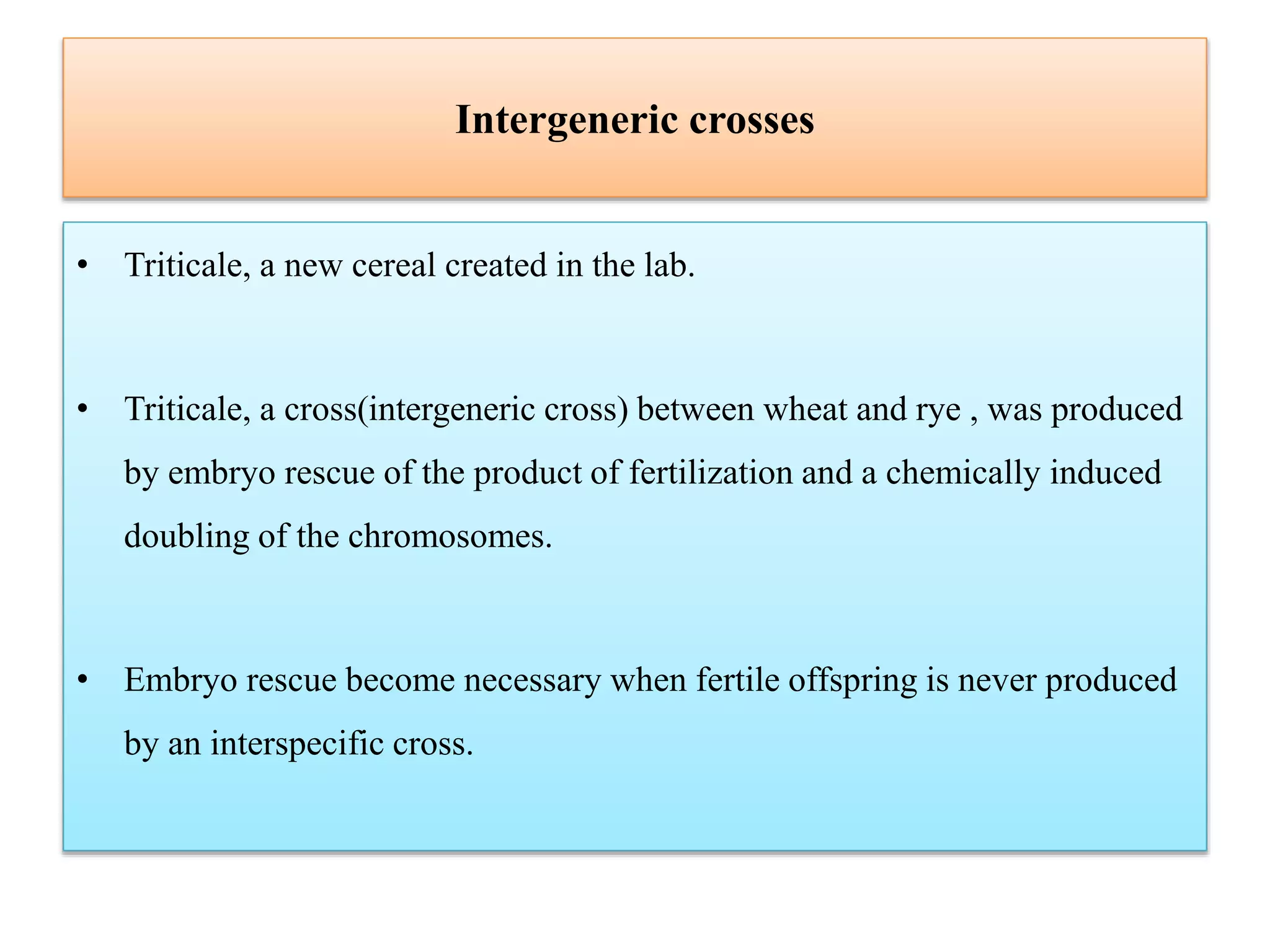 Intergeneric crosses

• Triticale, a new cereal created in the lab.

• Triticale, a cross(intergeneric cross) between wheat and rye , was produced by embryo rescue of the product of fertilization and a chemically induced doubling of the chromosomes.

• Embryo rescue become necessary when fertile offspring is never produced by an interspecific cross.